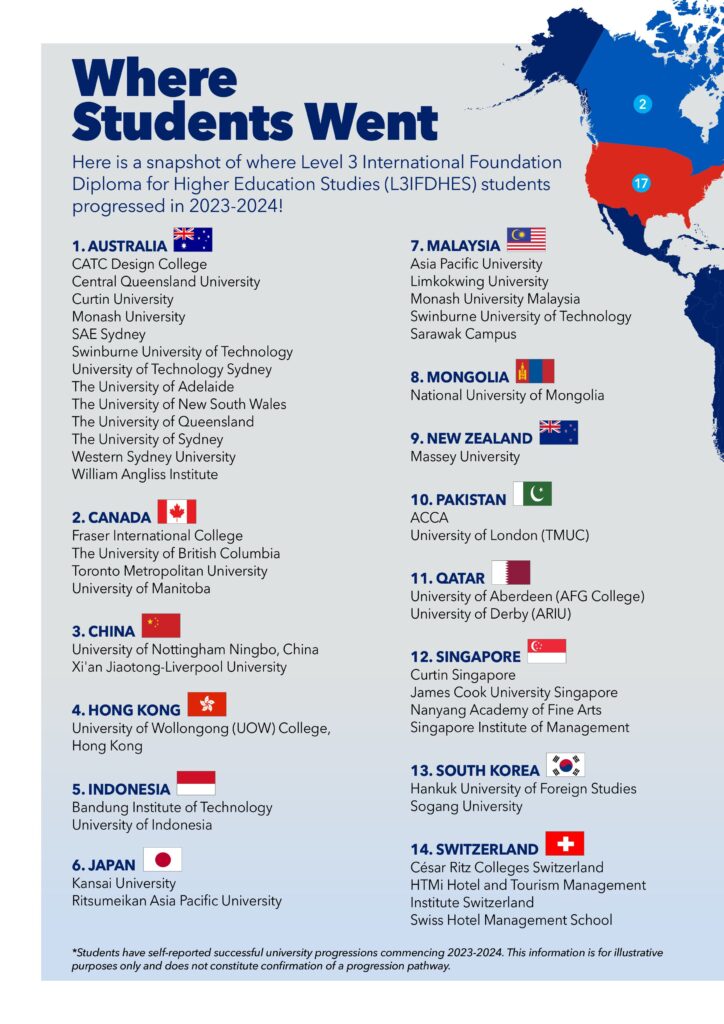 Where Students Went

Here is a snapshot of where Level 3 International Foundation Diploma for Higher Education Studies (L3IFDHES) students progressed in 2023-2024!

2

17

1. AUSTRALIA
CATC Design College
Central Queensland University
Curtin University
Monash University
SAE Sydney
Swinburne University of Technology
University of Technology Sydney
The University of Adelaide
The University of New South Wales
The University of Queensland
The University of Sydney
Western Sydney University
William Angliss Institute

2. CANADA
Fraser International College
The University of British Columbia
Toronto Metropolitan University
University of Manitoba

3. CHINA
University of Nottingham Ningbo, China
Xi'an Jiaotong-Liverpool University

4. HONG KONG
University of Wollongong (UOW) College, Hong Kong

5. INDONESIA
Bandung Institute of Technology
University of Indonesia

6. JAPAN
Kansai University
Ritsumeikan Asia Pacific University

7. MALAYSIA
Asia Pacific University
Limkokwing University
Monash University Malaysia
Swinburne University of Technology Sarawak Campus

8. MONGOLIA
National University of Mongolia

9. NEW ZEALAND
Massey University

10. PAKISTAN
ACCA
University of London (TMUC)

11. QATAR
University of Aberdeen (AFG College)
University of Derby (ARIU)

12. SINGAPORE
Curtin Singapore
James Cook University Singapore
Nanyang Academy of Fine Arts
Singapore Institute of Management

13. SOUTH KOREA
Hankuk University of Foreign Studies
Sogang University

14. SWITZERLAND
César Ritz Colleges Switzerland
HTMi Hotel and Tourism Management Institute Switzerland
Swiss Hotel Management School

*Students have self-reported successful university progressions commencing 2023-2024. This information is for illustrative purposes only and does not constitute confirmation of a progression pathway.